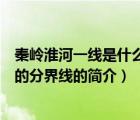 秦岭淮河一线是什么
的分界线的简介）